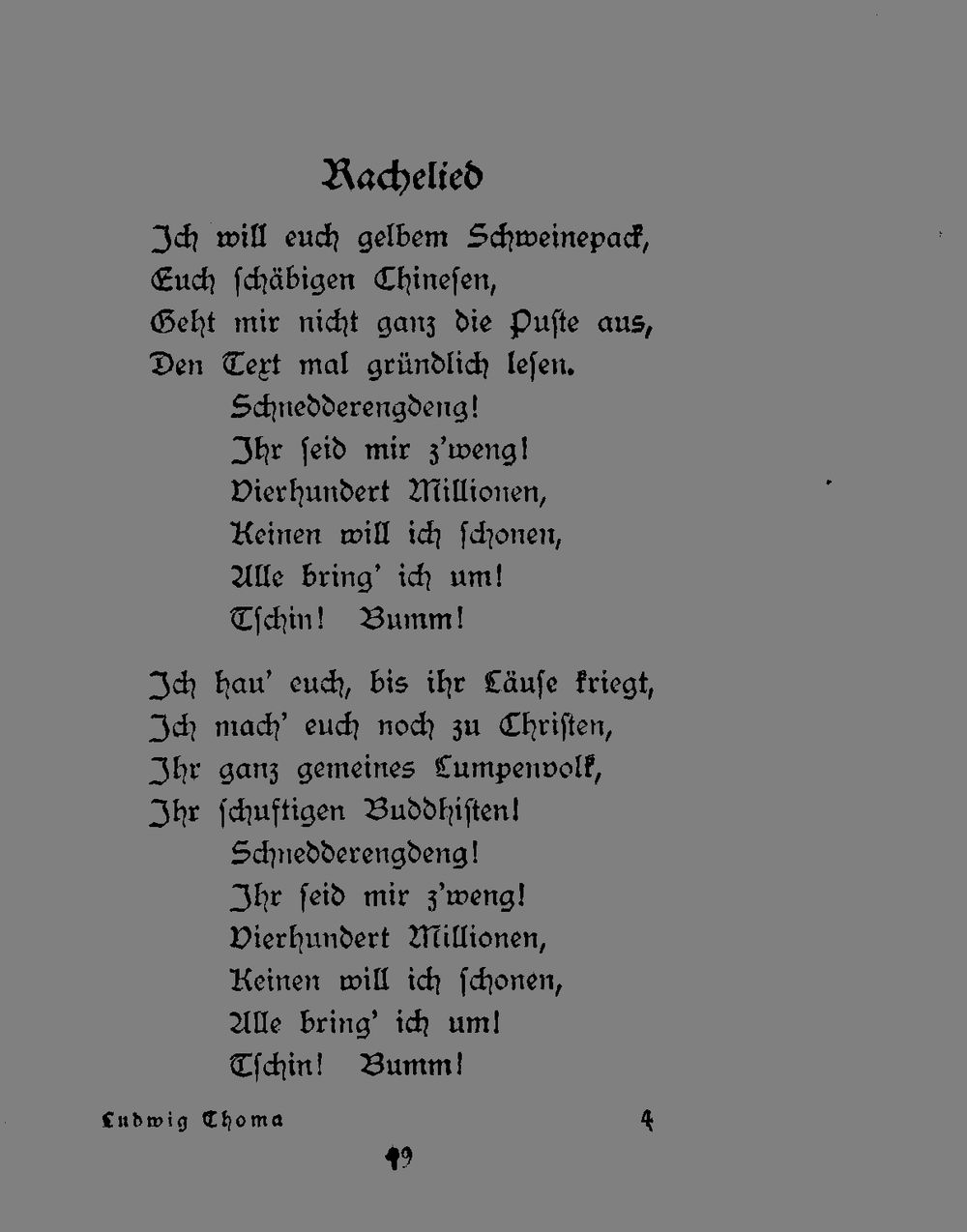 Rachelied

Ich will euch gelbem Schweinepack,
Euch schäbigen Chinesen,
Geht mir nicht ganz die Puste aus,
Den Text mal gründlich lesen.
Schnedderengdeng!
Ihr seid mir z'weng!
Vierhundert Millionen,
Keinen will ich schonen,
Alle bring' ich um!
Tschin! Bumm!

Ich hau' euch, bis ihr Läuse kriegt,
Ich mach' euch noch zu Christen,
Ihr ganz gemeines Lumpenvolk,
Ihr schuftigen Buddhisten!
Schnedderengdeng!
Ihr seid mir z'weng!
Vierhundert Millionen,
Keinen will ich schonen,
Alle bring' ich um!
Tschin! Bumm!

Ludwig Thoma 4

49